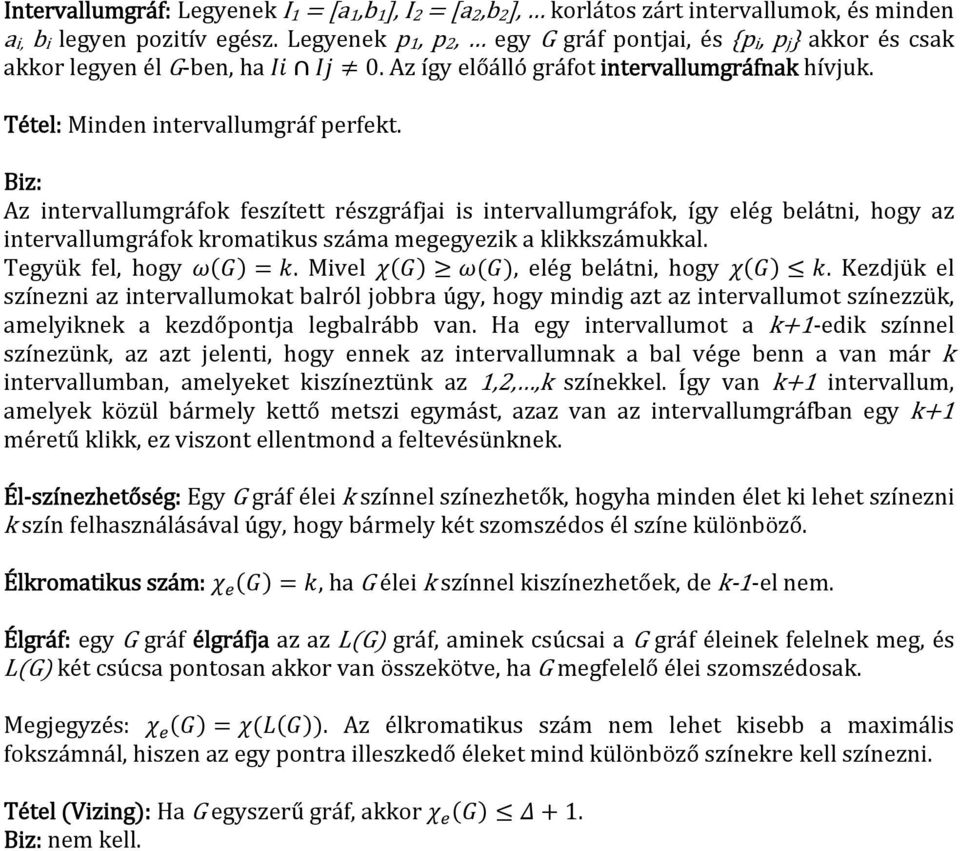 Intervallumgráf: Legyenek $I_1 = [a_1,b_1]$, $I_2 = [a_2,b_2]$, … korlátos zárt intervallumok, és minden $a_i$, $b_i$ legyen pozitív egész. Legyenek $p_1$, $p_2$, … egy $G$ gráf pontjai, és $\{p_i, p_j\}$ akkor és csak akkor legyen él $G$-ben, ha $Ii \cap Ij \neq 0$. Az így előálló gráfot intervallumgráfnak hívjuk.

Tétel: Minden intervallumgráf perfekt.

Biz:
Az intervallumgráfok feszített részgráfjai is intervallumgráfok, így elég belátni, hogy az intervallumgráfok kromatikus száma megegyezik a klikkszámukkal.
Tegyük fel, hogy $\omega(G) = k$. Mivel $\chi(G) \geq \omega(G)$, elég belátni, hogy $\chi(G) \leq k$. Kezdjük el színezni az intervallumokat balról jobbra úgy, hogy mindig azt az intervallumot színezzük, amelyiknek a kezdőpontja legbalrább van. Ha egy intervallumot a $k+1$-edik színnel színezünk, az azt jelenti, hogy ennek az intervallumnak a bal vége benn a van már $k$ intervallumban, amelyeket kiszíneztünk az $1,2,…,k$ színekkel. Így van $k+1$ intervallum, amelyek közül bármely kettő metszi egymást, azaz van az intervallumgráfban egy $k+1$ méretű klikk, ez viszont ellentmond a feltevésünknek.

Él-színezhetőség: Egy $G$ gráf élei $k$ színnel színezhetők, hogyha minden élet ki lehet színezni $k$ szín felhasználásával úgy, hogy bármely két szomszédos él színe különböző.

Élkromatikus szám: $\chi_e(G) = k$, ha $G$ élei $k$ színnel kiszínezhetőek, de $k$-$1$-el nem.

Élgráf: egy $G$ gráf élgráfja az az $L(G)$ gráf, aminek csúcsai a $G$ gráf éleinek felelnek meg, és $L(G)$ két csúcsa pontosan akkor van összekötve, ha $G$ megfelelő élei szomszédosak.

Megjegyzés: $\chi_e(G) = \chi(L(G))$. Az élkromatikus szám nem lehet kisebb a maximális fokszámnál, hiszen az egy pontra illeszkedő éleket mind különböző színekre kell színezni.

Tétel (Vizing): Ha $G$ egyszerű gráf, akkor $\chi_e(G) \leq \Delta + 1$.
Biz: nem kell.